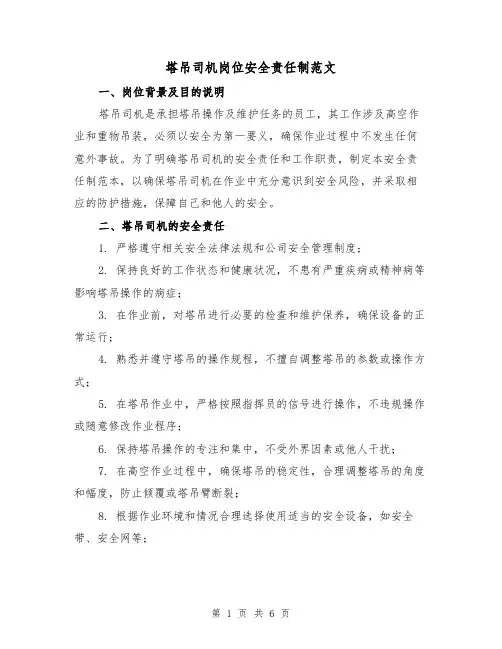 塔吊司机岗位安全责任制范文

一、岗位背景及目的说明

塔吊司机是承担塔吊操作及维护任务的员工，其工作涉及高空作业和重物吊装，必须以安全为第一要义，确保作业过程中不发生任何意外事故。为了明确塔吊司机的安全责任和工作职责，制定本安全责任制范本，以确保塔吊司机在作业中充分意识到安全风险，并采取相应的防护措施，保障自己和他人的安全。

二、塔吊司机的安全责任

1. 严格遵守相关安全法律法规和公司安全管理制度；

2. 保持良好的工作状态和健康状况，不患有严重疾病或精神病等影响塔吊操作的病症；

3. 在作业前，对塔吊进行必要的检查和维护保养，确保设备的正常运行；

4. 熟悉并遵守塔吊的操作规程，不擅自调整塔吊的参数或操作方式；

5. 在塔吊作业中，严格按照指挥员的信号进行操作，不违规操作或随意修改作业程序；

6. 保持塔吊操作的专注和集中，不受外界因素或他人干扰；

7. 在高空作业过程中，确保塔吊的稳定性，合理调整塔吊的角度和幅度，防止倾覆或塔吊臂断裂；

8. 根据作业环境和情况合理选择使用适当的安全设备，如安全带、安全网等；

第 1 页 共 6 页